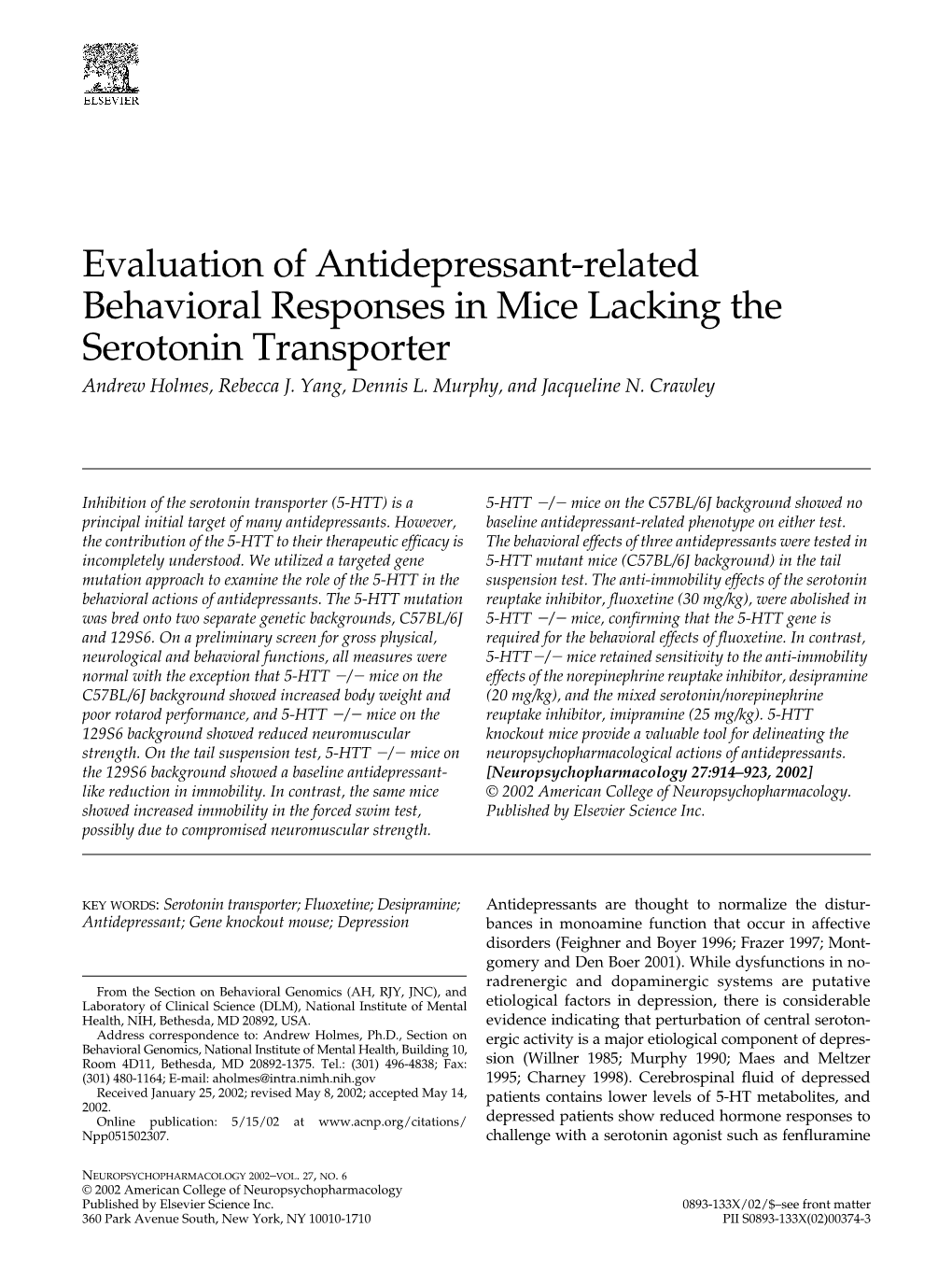 ELSEVIER

Evaluation of Antidepressant-related Behavioral Responses in Mice Lacking the Serotonin Transporter

Andrew Holmes, Rebecca J. Yang, Dennis L. Murphy, and Jacqueline N. Crawley

Inhibition of the serotonin transporter (5-HTT) is a principal initial target of many antidepressants. However, the contribution of the 5-HTT to their therapeutic efficacy is incompletely understood. We utilized a targeted gene mutation approach to examine the role of the 5-HTT in the behavioral actions of antidepressants. The 5-HTT mutation was bred onto two separate genetic backgrounds, C57BL/6J and 129S6. On a preliminary screen for gross physical, neurological and behavioral functions, all measures were normal with the exception that 5-HTT −/− mice on the C57BL/6J background showed increased body weight and poor rotarod performance, and 5-HTT −/− mice on the 129S6 background showed reduced neuromuscular strength. On the tail suspension test, 5-HTT −/− mice on the 129S6 background showed a baseline antidepressant-like reduction in immobility. In contrast, the same mice showed increased immobility in the forced swim test, possibly due to compromised neuromuscular strength.

5-HTT −/− mice on the C57BL/6J background showed no baseline antidepressant-related phenotype on either test. The behavioral effects of three antidepressants were tested in 5-HTT mutant mice (C57BL/6J background) in the tail suspension test. The anti-immobility effects of the serotonin reuptake inhibitor, fluoxetine (30 mg/kg), were abolished in 5-HTT −/− mice, confirming that the 5-HTT gene is required for the behavioral effects of fluoxetine. In contrast, 5-HTT −/− mice retained sensitivity to the anti-immobility effects of the norepinephrine reuptake inhibitor, desipramine (20 mg/kg), and the mixed serotonin/norepinephrine reuptake inhibitor, imipramine (25 mg/kg). 5-HTT knockout mice provide a valuable tool for delineating the neuropsychopharmacological actions of antidepressants. [Neuropsychopharmacology 27:914–923, 2002] © 2002 American College of Neuropsychopharmacology. Published by Elsevier Science Inc.

KEY WORDS: Serotonin transporter; Fluoxetine; Desipramine; Antidepressant; Gene knockout mouse; Depression

From the Section on Behavioral Genomics (AH, RJY, JNC), and Laboratory of Clinical Science (DLM), National Institute of Mental Health, NIH, Bethesda, MD 20892, USA.

Address correspondence to: Andrew Holmes, Ph.D., Section on Behavioral Genomics, National Institute of Mental Health, Building 10, Room 4D11, Bethesda, MD 20892-1375. Tel.: (301) 496-4838; Fax: (301) 480-1164; E-mail: aholmes@intra.nimh.nih.gov

Received January 25, 2002; revised May 8, 2002; accepted May 14, 2002.

Online publication: 5/15/02 at www.acnp.org/citations/Npp051502307.

Antidepressants are thought to normalize the disturbances in monoamine function that occur in affective disorders (Feighner and Boyer 1996; Frazer 1997; Montgomery and Den Boer 2001). While dysfunctions in noradrenergic and dopaminergic systems are putative etiological factors in depression, there is considerable evidence indicating that perturbation of central serotonergic activity is a major etiological component of depression (Willner 1985; Murphy 1990; Maes and Meltzer 1995; Charney 1998). Cerebrospinal fluid of depressed patients contains lower levels of 5-HT metabolites, and depressed patients show reduced hormone responses to challenge with a serotonin agonist such as fenfluramine

NEUROPSYCHOPHARMACOLOGY 2002–VOL. 27, NO. 6
© 2002 American College of Neuropsychopharmacology
Published by Elsevier Science Inc.
360 Park Avenue South, New York, NY 10010-1710

0893-133X/02/$–see front matter
PII S0893-133X(02)00374-3